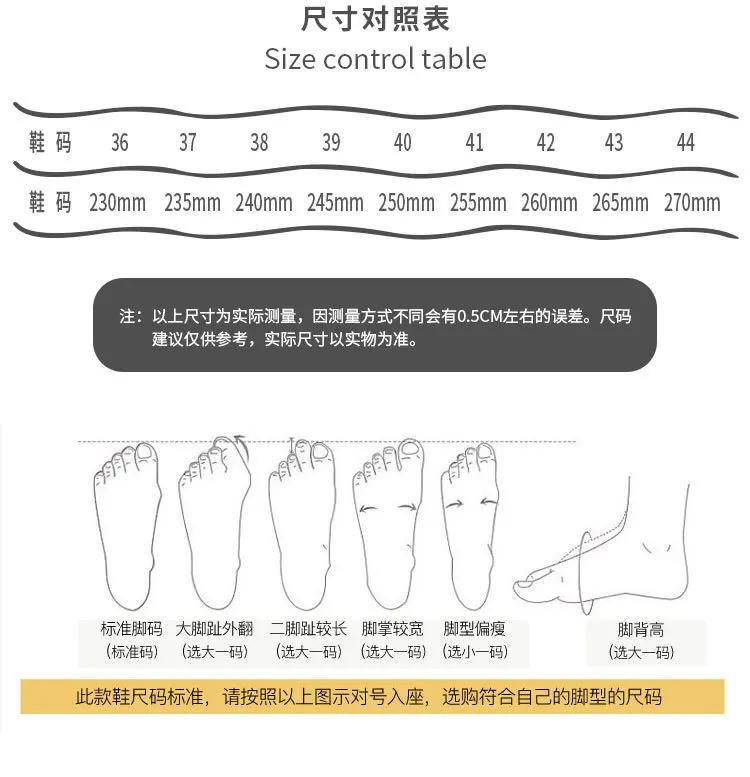 尺寸对照表
Size control table

| 鞋码 | 36 | 37 | 38 | 39 | 40 | 41 | 42 | 43 | 44 |
|---|---|---|---|---|---|---|---|---|---|
| 鞋码 | 230mm | 235mm | 240mm | 245mm | 250mm | 255mm | 260mm | 265mm | 270mm |

注：以上尺寸为实际测量，因测量方式不同会有0.5CM左右的误差。尺码建议仅供参考，实际尺寸以实物为准。

标准脚码
（标准码）

大脚趾外翻
（选大一码）

二脚趾较长
（选大一码）

脚掌较宽
（选大一码）

脚型偏瘦
（选小一码）

脚背高
（选大一码）

此款鞋尺码标准，请按照以上图示对号入座，选购符合自己的脚型的尺码